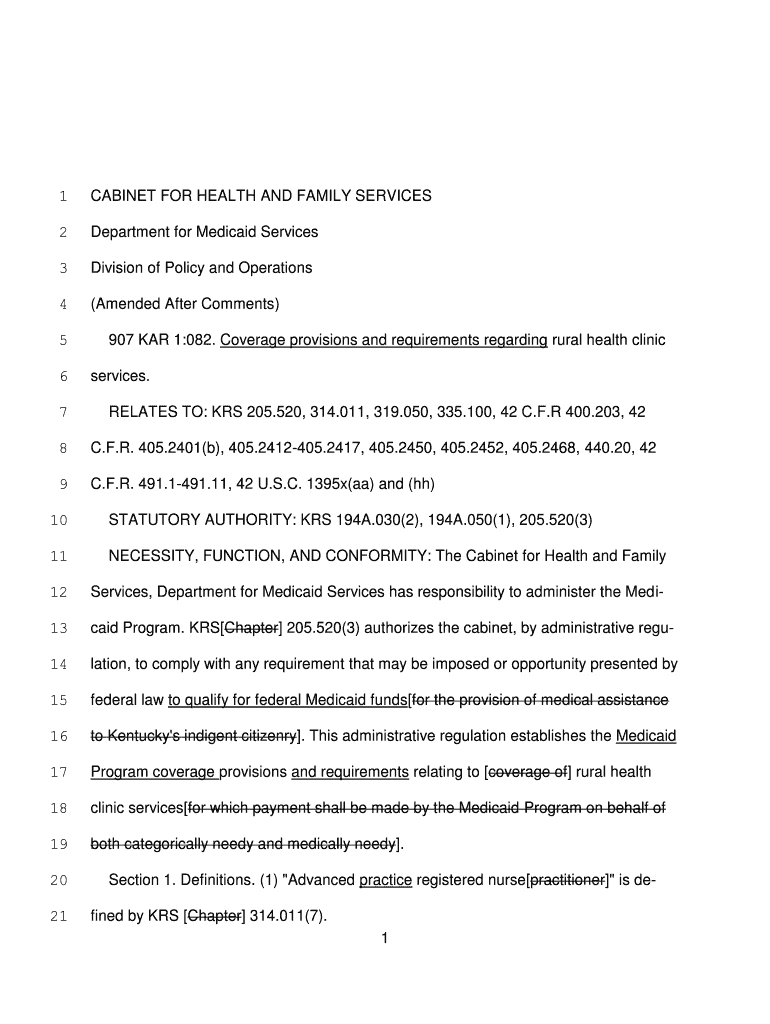 1 CABINET FOR HEALTH AND FAMILY SERVICES

2 Department for Medicaid Services

3 Division of Policy and Operations

4 (Amended After Comments)

5 907 KAR 1:082. Coverage provisions and requirements regarding rural health clinic

6 services.

7 RELATES TO: KRS 205.520, 314.011, 319.050, 335.100, 42 C.F.R 400.203, 42

8 C.F.R. 405.2401(b), 405.2412-405.2417, 405.2450, 405.2452, 405.2468, 440.20, 42

9 C.F.R. 491.1-491.11, 42 U.S.C. 1395x(aa) and (hh)

10 STATUTORY AUTHORITY: KRS 194A.030(2), 194A.050(1), 205.520(3)

11 NECESSITY, FUNCTION, AND CONFORMITY: The Cabinet for Health and Family

12 Services, Department for Medicaid Services has responsibility to administer the Medi-

13 caid Program. KRS[Chapter] 205.520(3) authorizes the cabinet, by administrative regu-

14 lation, to comply with any requirement that may be imposed or opportunity presented by

15 federal law to qualify for federal Medicaid funds[for the provision of medical assistance

16 to Kentucky's indigent citizenry]. This administrative regulation establishes the Medicaid

17 Program coverage provisions and requirements relating to [coverage of] rural health

18 clinic services[for which payment shall be made by the Medicaid Program on behalf of

19 both categorically needy and medically needy].

20 Section 1. Definitions. (1) "Advanced practice registered nurse[practitioner]" is de-

21 fined by KRS [Chapter] 314.011(7).

1